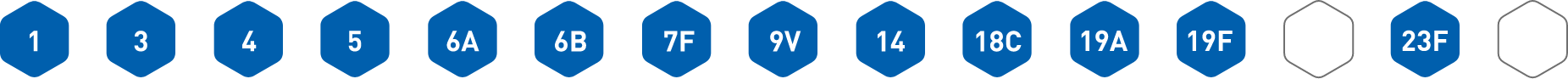 1 3 4 5 6A 6B 7F 9V 14 18C 19A 19F 23F